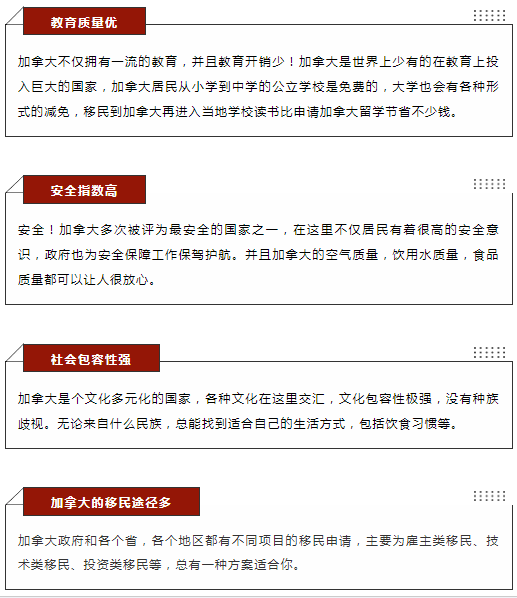 教育质量优

加拿大不仅拥有一流的教育，并且教育开销少！加拿大是世界上少有的在教育上投入巨大的国家，加拿大居民从小学到中学的公立学校是免费的，大学也会有各种形式的减免，移民到加拿大再进入当地学校读书比申请加拿大留学节省不少钱。

安全指数高

安全！加拿大多次被评为最安全的国家之一，在这里不仅居民有着很高的安全意识，政府也为安全保障工作保驾护航。并且加拿大的空气质量，饮用水质量，食品质量都可以让人很放心。

社会包容性强

加拿大是个文化多元化的国家，各种文化在这里交汇，文化包容性极强，没有种族歧视。无论来自什么民族，总能找到适合自己的生活方式，包括饮食习惯等。

加拿大的移民途径多

加拿大政府和各个省，各个地区都有不同项目的移民申请，主要为雇主类移民、技术类移民、投资类移民等，总有一种方案适合你。